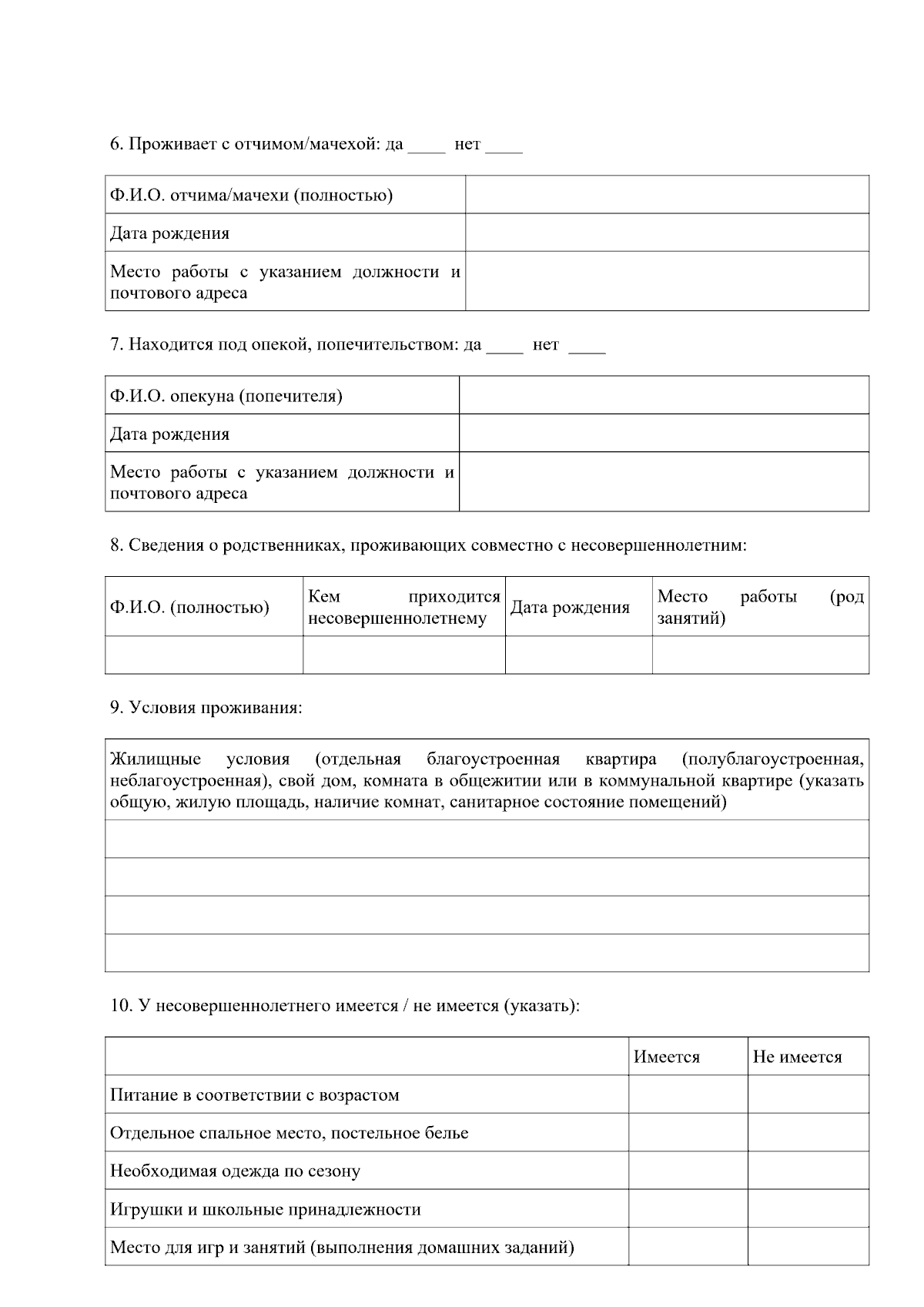 6. Проживает с отчимом/мачехой: да ____ нет ____

| Ф.И.О. отчима/мачехи (полностью) | |
|---|---|
| Дата рождения | |
| Место работы с указанием должности и почтового адреса | |

7. Находится под опекой, попечительством: да ____ нет ____

| Ф.И.О. опекуна (попечителя) | |
|---|---|
| Дата рождения | |
| Место работы с указанием должности и почтового адреса | |

8. Сведения о родственниках, проживающих совместно с несовершеннолетним:

| Ф.И.О. (полностью) | Кем приходится несовершеннолетнему | Дата рождения | Место работы (род занятий) |
|---|---|---|---|
| | | | |

9. Условия проживания:

| Жилищные условия (отдельная благоустроенная квартира (полублагоустроенная, неблагоустроенная), свой дом, комната в общежитии или в коммунальной квартире (указать общую, жилую площадь, наличие комнат, санитарное состояние помещений) |
|---|
| |
| |
| |
| |

10. У несовершеннолетнего имеется / не имеется (указать):

| | Имеется | Не имеется |
|---|---|---|
| Питание в соответствии с возрастом | | |
| Отдельное спальное место, постельное белье | | |
| Необходимая одежда по сезону | | |
| Игрушки и школьные принадлежности | | |
| Место для игр и занятий (выполнения домашних заданий) | | |